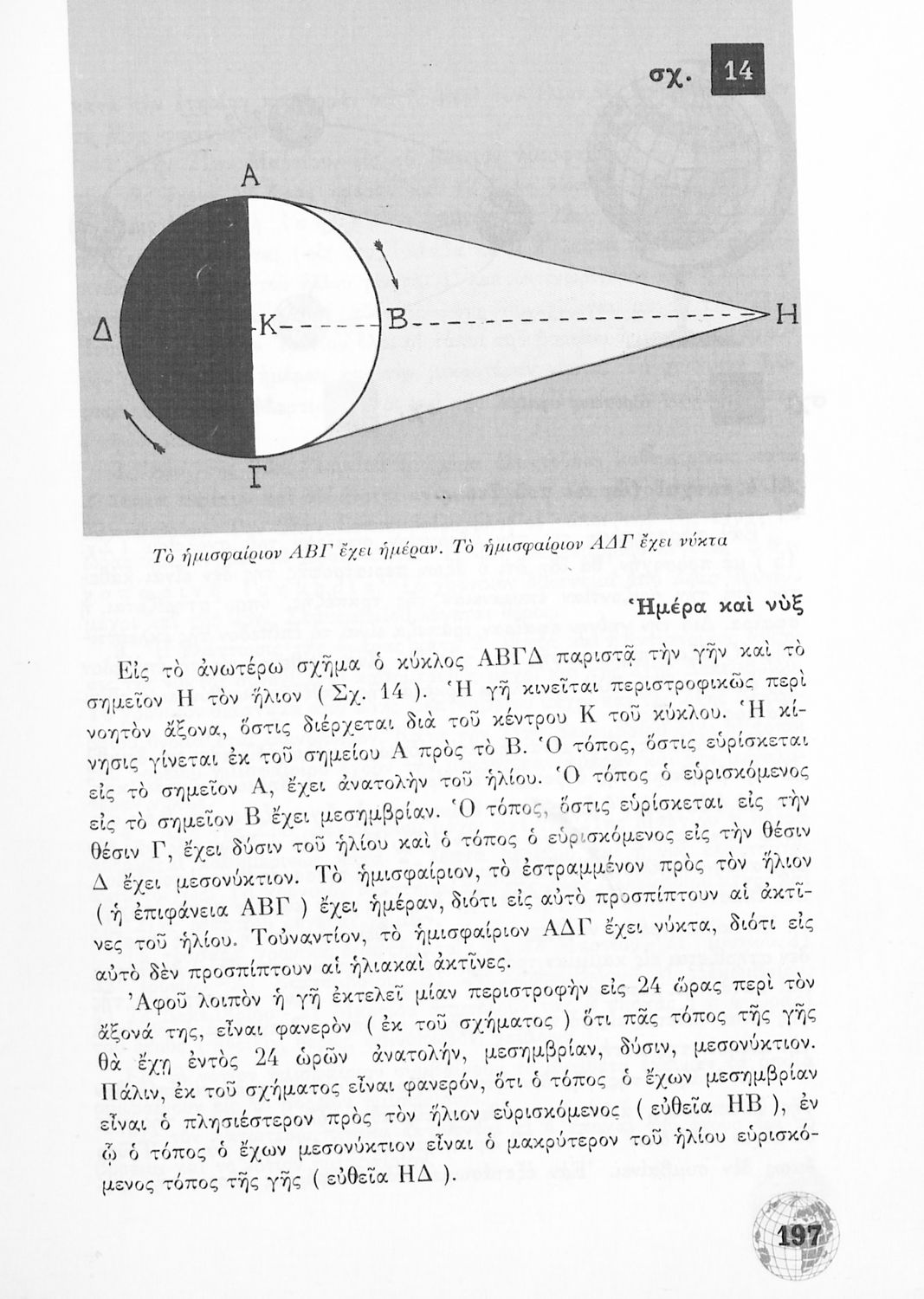 σχ. 14

Α

Δ

Κ

Β

Η

Γ

Τὸ ἡμισφαίριον ΑΒΓ ἔχει ἡμέραν. Τὸ ἡμισφαίριον ΑΔΓ ἔχει νύκτα

Ἡμέρα καὶ νὺξ

Εἰς τὸ ἀνωτέρω σχῆμα ὁ κύκλος ΑΒΓΔ παριστᾷ τὴν γῆν καὶ τὸ σημεῖον Η τὸν ἥλιον ( Σχ. 14 ). Ἡ γῆ κινεῖται περιστροφικῶς περὶ νοητὸν ἄξονα, ὅστις διέρχεται διὰ τοῦ κέντρου Κ τοῦ κύκλου. Ἡ κίνησις γίνεται ἐκ τοῦ σημείου Α πρὸς τὸ Β. Ὁ τόπος, ὅστις εὑρίσκεται εἰς τὸ σημεῖον Α, ἔχει ἀνατολὴν τοῦ ἡλίου. Ὁ τόπος ὁ εὑρισκόμενος εἰς τὸ σημεῖον Β ἔχει μεσημβρίαν. Ὁ τόπος, ὅστις εὑρίσκεται εἰς τὴν θέσιν Γ, ἔχει δύσιν τοῦ ἡλίου καὶ ὁ τόπος ὁ εὑρισκόμενος εἰς τὴν θέσιν Δ ἔχει μεσονύκτιον. Τὸ ἡμισφαίριον, τὸ ἐστραμμένον πρὸς τὸν ἥλιον ( ἡ ἐπιφάνεια ΑΒΓ ) ἔχει ἡμέραν, διότι εἰς αὐτὸ προσπίπτουν αἱ ἀκτῖνες τοῦ ἡλίου. Τοὐναντίον, τὸ ἡμισφαίριον ΑΔΓ ἔχει νύκτα, διότι εἰς αὐτὸ δὲν προσπίπτουν αἱ ἡλιακαὶ ἀκτῖνες.

Ἀφοῦ λοιπὸν ἡ γῆ ἐκτελεῖ μίαν περιστροφὴν εἰς 24 ὥρας περὶ τὸν ἄξονά της, εἶναι φανερὸν ( ἐκ τοῦ σχήματος ) ὅτι πᾶς τόπος τῆς γῆς θὰ ἔχῃ ἐντὸς 24 ὡρῶν ἀνατολήν, μεσημβρίαν, δύσιν, μεσονύκτιον. Πάλιν, ἐκ τοῦ σχήματος εἶναι φανερόν, ὅτι ὁ τόπος ὁ ἔχων μεσημβρίαν εἶναι ὁ πλησιέστερον πρὸς τὸν ἥλιον εὑρισκόμενος ( εὐθεῖα ΗΒ ), ἐν ᾧ ὁ τόπος ὁ ἔχων μεσονύκτιον εἶναι ὁ μακρύτερον τοῦ ἡλίου εὑρισκόμενος τόπος τῆς γῆς ( εὐθεῖα ΗΔ ).

197